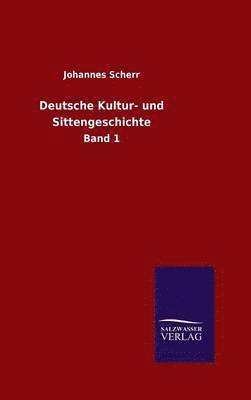 Johannes Scherr

Deutsche Kultur- und Sittengeschichte

Band 1

SALZWASSER VERLAG